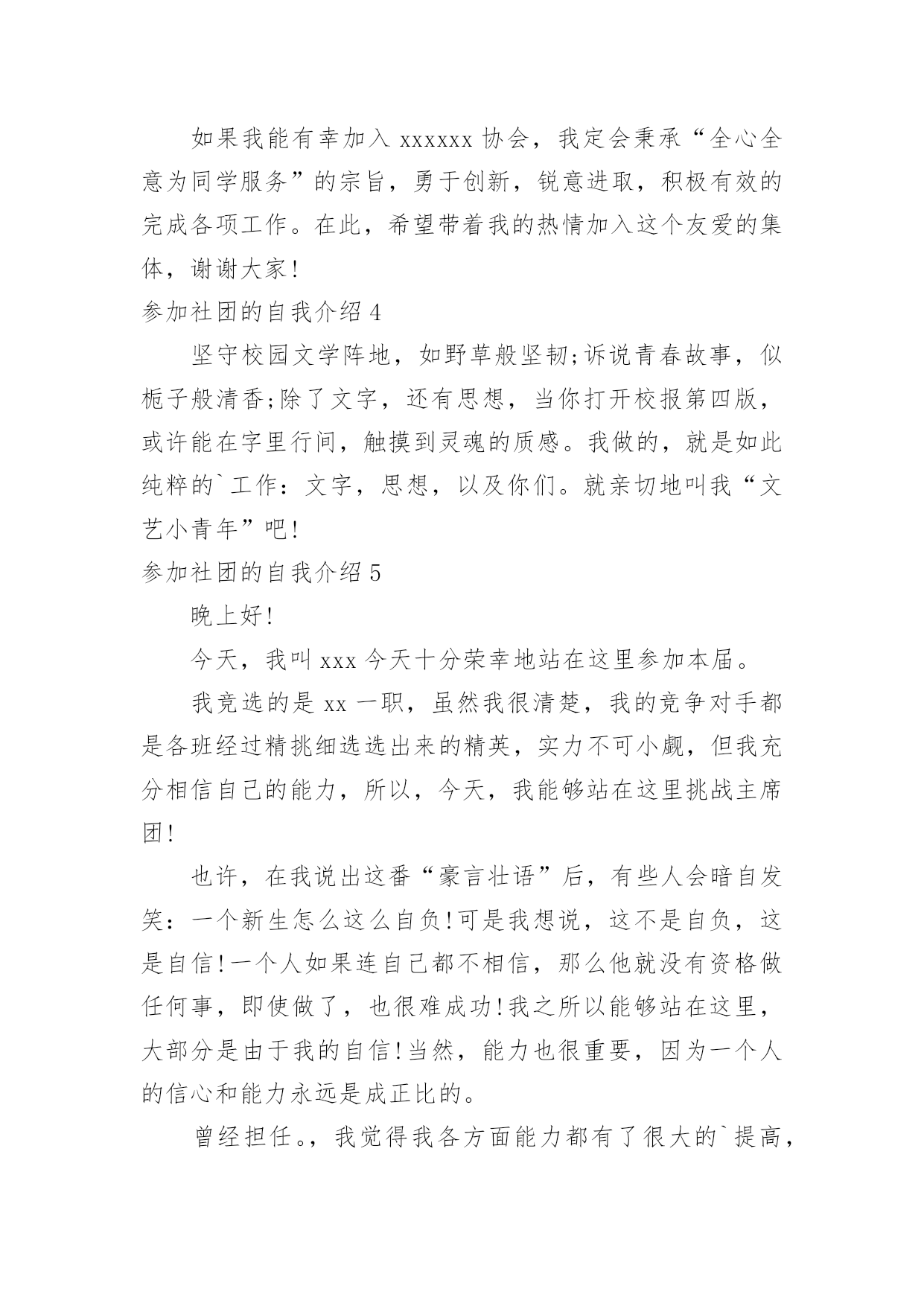 如果我能有幸加入 xxxxxx 协会，我定会秉承“全心全意为同学服务”的宗旨，勇于创新，锐意进取，积极有效的完成各项工作。在此，希望带着我的热情加入这个友爱的集体，谢谢大家!

参加社团的自我介绍 4

坚守校园文学阵地，如野草般坚韧;诉说青春故事，似栀子般清香;除了文字，还有思想，当你打开校报第四版，或许能在字里行间，触摸到灵魂的质感。我做的，就是如此纯粹的`工作：文字，思想，以及你们。就亲切地叫我“文艺小青年”吧!

参加社团的自我介绍 5

晚上好!

今天，我叫 xxx 今天十分荣幸地站在这里参加本届。

我竞选的是 xx 一职，虽然我很清楚，我的竞争对手都是各班经过精挑细选选出来的精英，实力不可小觑，但我充分相信自己的能力，所以，今天，我能够站在这里挑战主席团!

也许，在我说出这番“豪言壮语”后，有些人会暗自发笑：一个新生怎么这么自负!可是我想说，这不是自负，这是自信!一个人如果连自己都不相信，那么他就没有资格做任何事，即使做了，也很难成功!我之所以能够站在这里，大部分是由于我的自信!当然，能力也很重要，因为一个人的信心和能力永远是成正比的。

曾经担任。，我觉得我各方面能力都有了很大的`提高，